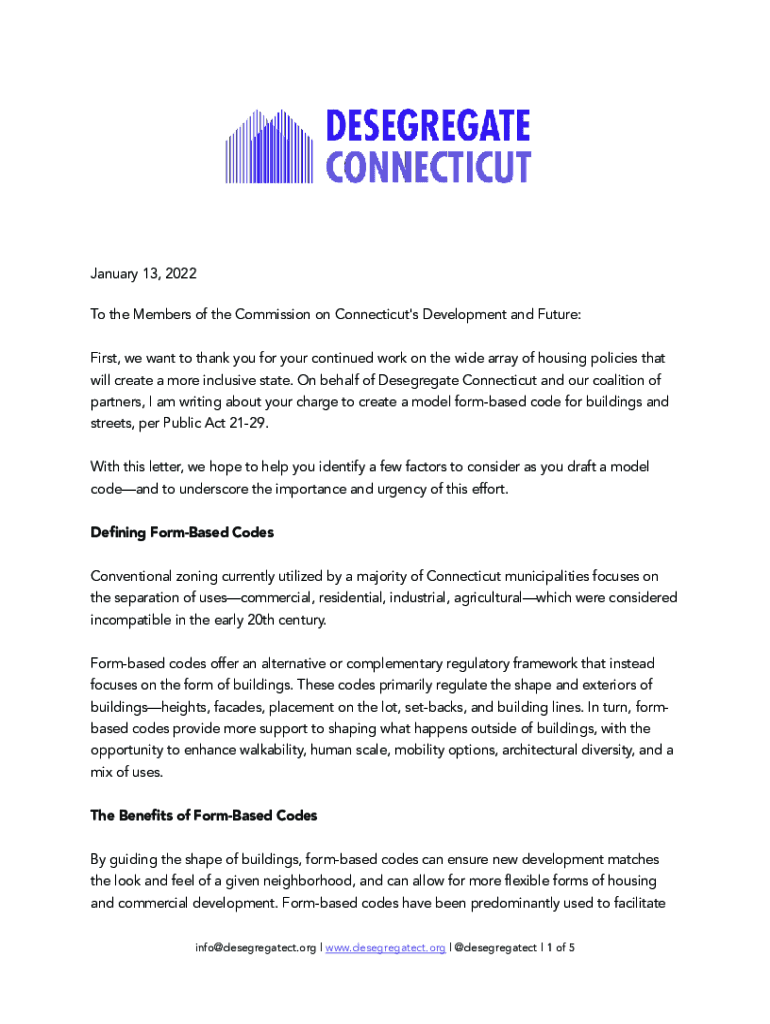 DESEGREGATE CONNECTICUT

January 13, 2022

To the Members of the Commission on Connecticut's Development and Future:

First, we want to thank you for your continued work on the wide array of housing policies that will create a more inclusive state. On behalf of Desegregate Connecticut and our coalition of partners, I am writing about your charge to create a model form-based code for buildings and streets, per Public Act 21-29.

With this letter, we hope to help you identify a few factors to consider as you draft a model code—and to underscore the importance and urgency of this effort.

Defining Form-Based Codes

Conventional zoning currently utilized by a majority of Connecticut municipalities focuses on the separation of uses—commercial, residential, industrial, agricultural—which were considered incompatible in the early 20th century.

Form-based codes offer an alternative or complementary regulatory framework that instead focuses on the form of buildings. These codes primarily regulate the shape and exteriors of buildings—heights, facades, placement on the lot, set-backs, and building lines. In turn, form-based codes provide more support to shaping what happens outside of buildings, with the opportunity to enhance walkability, human scale, mobility options, architectural diversity, and a mix of uses.

The Benefits of Form-Based Codes

By guiding the shape of buildings, form-based codes can ensure new development matches the look and feel of a given neighborhood, and can allow for more flexible forms of housing and commercial development. Form-based codes have been predominantly used to facilitate

info@desegregatect.org | www.desegregatect.org | @desegregatect | 1 of 5